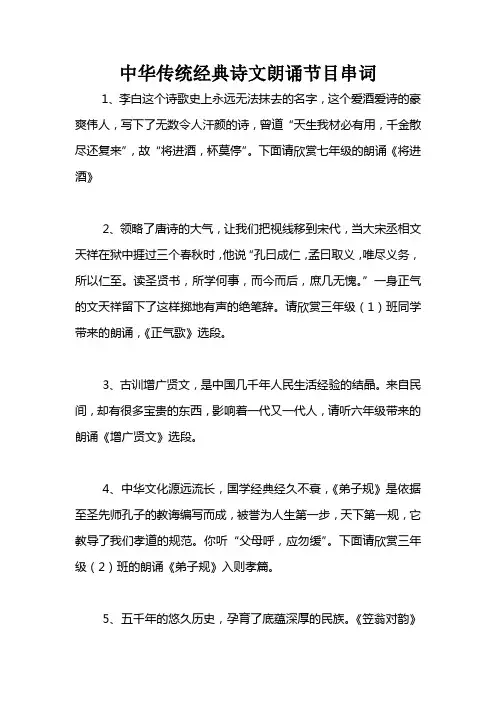 中华传统经典诗文朗诵节目串词

1、李白这个诗歌史上永远无法抹去的名字，这个爱酒爱诗的豪爽伟人，写下了无数令人汗颜的诗，曾道“天生我材必有用，千金散尽还复来”，故“将进酒，杯莫停”。下面请欣赏七年级的朗诵《将进酒》

2、领略了唐诗的大气，让我们把视线移到宋代，当大宋丞相文天祥在狱中捱过三个春秋时，他说“孔曰成仁，孟曰取义，唯尽义务，所以仁至。读圣贤书，所学何事，而今而后，庶几无愧。”一身正气的文天祥留下了这样掷地有声的绝笔辞。请欣赏三年级（1）班同学带来的朗诵，《正气歌》选段。

3、古训增广贤文，是中国几千年人民生活经验的结晶。来自民间，却有很多宝贵的东西，影响着一代又一代人，请听六年级带来的朗诵《增广贤文》选段。

4、中华文化源远流长，国学经典经久不衰，《弟子规》是依据至圣先师孔子的教诲编写而成，被誉为人生第一步，天下第一规，它教导了我们孝道的规范。你听“父母呼，应勿缓”。下面请欣赏三年级（2）班的朗诵《弟子规》入则孝篇。

5、五千年的悠久历史，孕育了底蕴深厚的民族。《笠翁对韵》